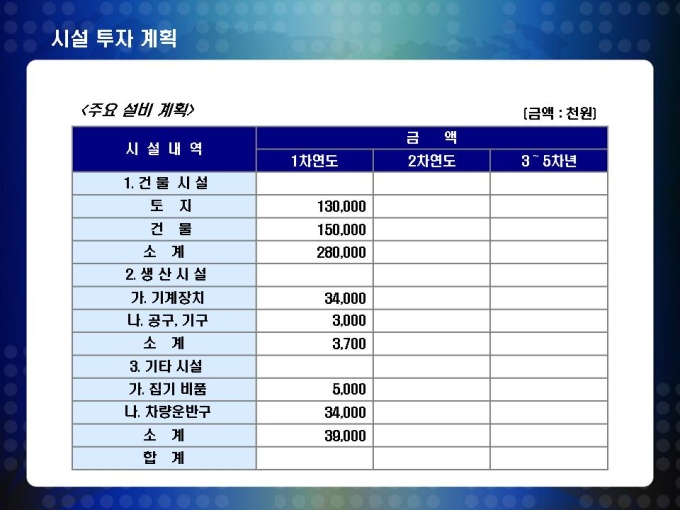 시설 투자 계획

<주요 설비 계획>

[금액 : 천원]

| 시 설 내 역 | 금 액 | | |
|---|---|---|---|
| | 1차연도 | 2차연도 | 3 ~ 5차년 |
| 1. 건 물 시 설 | | | |
| 토 지 | 130,000 | | |
| 건 물 | 150,000 | | |
| 소 계 | 280,000 | | |
| 2. 생 산 시 설 | | | |
| 가. 기계장치 | 34,000 | | |
| 나. 공구, 기구 | 3,000 | | |
| 소 계 | 3,700 | | |
| 3. 기타 시설 | | | |
| 가. 집기 비품 | 5,000 | | |
| 나. 차량운반구 | 34,000 | | |
| 소 계 | 39,000 | | |
| 합 계 | | | |